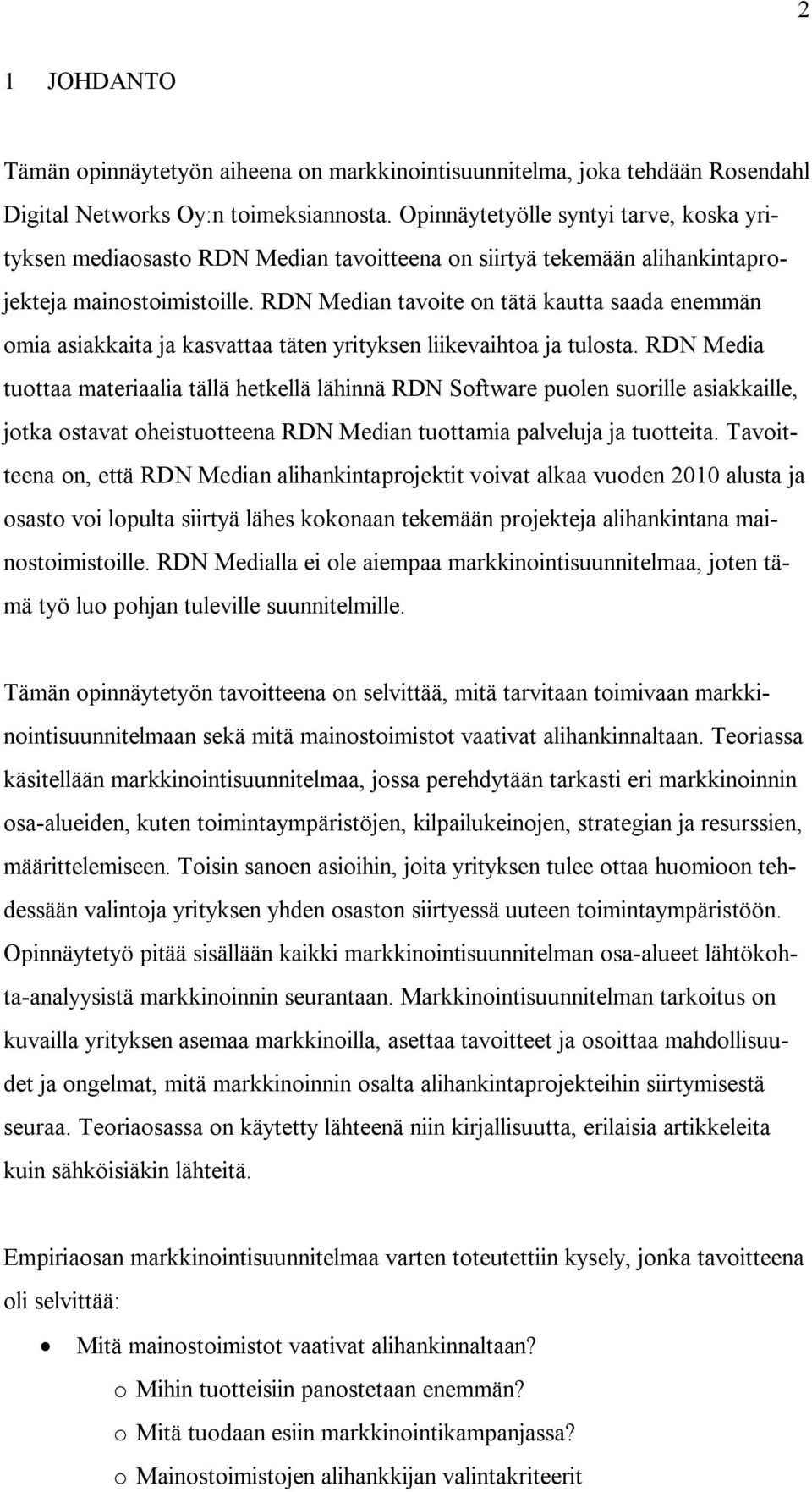 2

1 JOHDANTO

Tämän opinnäytetyön aiheena on markkinointisuunnitelma, joka tehdään Rosendahl Digital Networks Oy:n toimeksiannosta. Opinnäytetyölle syntyi tarve, koska yrityksen mediaosasto RDN Median tavoitteena on siirtyä tekemään alihankintaprojekteja mainostoimistoille. RDN Median tavoite on tätä kautta saada enemmän omia asiakkaita ja kasvattaa täten yrityksen liikevaihtoa ja tulosta. RDN Media tuottaa materiaalia tällä hetkellä lähinnä RDN Software puolen suorille asiakkaille, jotka ostavat oheistuotteena RDN Median tuottamia palveluja ja tuotteita. Tavoitteena on, että RDN Median alihankintaprojektit voivat alkaa vuoden 2010 alusta ja osasto voi lopulta siirtyä lähes kokonaan tekemään projekteja alihankintana mainostoimistoille. RDN Medialla ei ole aiempaa markkinointisuunnitelmaa, joten tämä työ luo pohjan tuleville suunnitelmille.

Tämän opinnäytetyön tavoitteena on selvittää, mitä tarvitaan toimivaan markkinointisuunnitelmaan sekä mitä mainostoimistot vaativat alihankinnaltaan. Teoriassa käsitellään markkinointisuunnitelmaa, jossa perehdytään tarkasti eri markkinoinnin osa-alueiden, kuten toimintaympäristöjen, kilpailukeinojen, strategian ja resurssien, määrittelemiseen. Toisin sanoen asioihin, joita yrityksen tulee ottaa huomioon tehdessään valintoja yrityksen yhden osaston siirtyessä uuteen toimintaympäristöön. Opinnäytetyö pitää sisällään kaikki markkinointisuunnitelman osa-alueet lähtökohta-analyysistä markkinoinnin seurantaan. Markkinointisuunnitelman tarkoitus on kuvailla yrityksen asemaa markkinoilla, asettaa tavoitteet ja osoittaa mahdollisuudet ja ongelmat, mitä markkinoinnin osalta alihankintaprojekteihin siirtymisestä seuraa. Teoriaosassa on käytetty lähteenä niin kirjallisuutta, erilaisia artikkeleita kuin sähköisiäkin lähteitä.

Empiriaosan markkinointisuunnitelmaa varten toteutettiin kysely, jonka tavoitteena oli selvittää:

• Mitä mainostoimistot vaativat alihankinnaltaan?
o Mihin tuotteisiin panostetaan enemmän?
o Mitä tuodaan esiin markkinointikampanjassa?
o Mainostoimistojen alihankkijan valintakriteerit